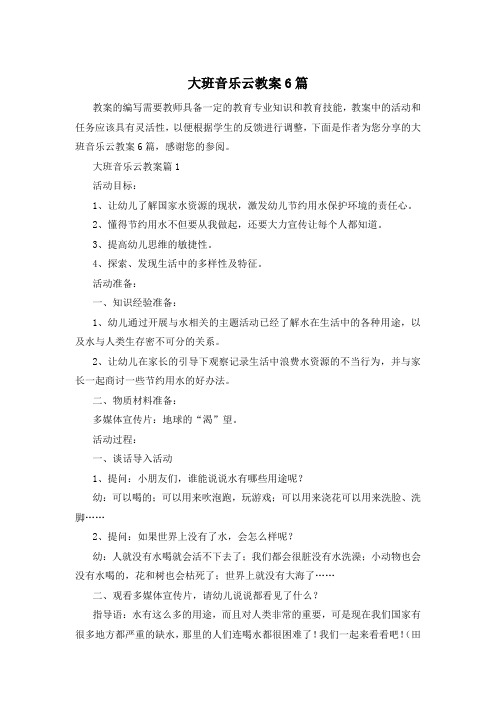 大班音乐云教案6篇

教案的编写需要教师具备一定的教育专业知识和教育技能，教案中的活动和任务应该具有灵活性，以便根据学生的反馈进行调整，下面是作者为您分享的大班音乐云教案6篇，感谢您的参阅。

大班音乐云教案篇1

活动目标：

1、让幼儿了解国家水资源的现状，激发幼儿节约用水保护环境的责任心。

2、懂得节约用水不但要从我做起，还要大力宣传让每个人都知道。

3、提高幼儿思维的敏捷性。

4、探索、发现生活中的多样性及特征。

活动准备：

一、知识经验准备：

1、幼儿通过开展与水相关的主题活动已经了解水在生活中的各种用途，以及水与人类生存密不可分的关系。

2、让幼儿在家长的引导下观察记录生活中浪费水资源的不当行为，并与家长一起商讨一些节约用水的好办法。

二、物质材料准备：

多媒体宣传片：地球的“渴”望。

活动过程：

一、谈话导入活动

1、提问：小朋友们，谁能说说水有哪些用途呢？

幼：可以喝的；可以用来吹泡跑，玩游戏；可以用来浇花可以用来洗脸、洗脚……

2、提问：如果世界上没有了水，会怎么样呢？

幼：人就没有水喝就会活不下去了；我们都会很脏没有水洗澡；小动物也会没有水喝的，花和树也会枯死了；世界上就没有大海了……

二、观看多媒体宣传片，请幼儿说说都看见了什么？

指导语：水有这么多的用途，而且对人类非常的重要，可是现在我们国家有很多地方都严重的缺水，那里的人们连喝水都很困难了！我们一起来看看吧！(田